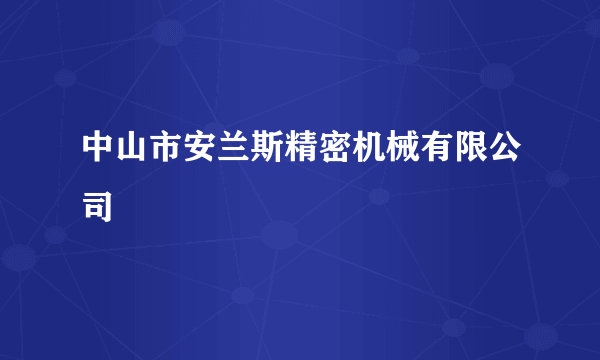 中山市安兰斯精密机械有限公司